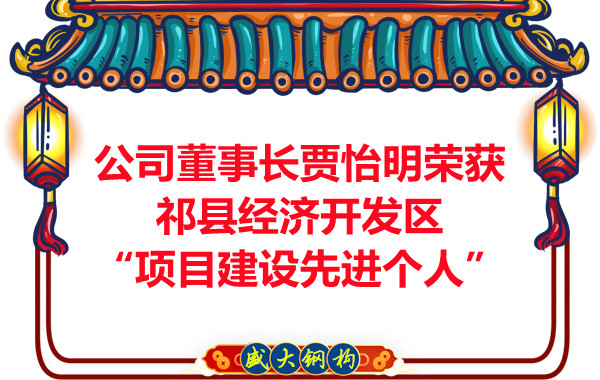 公司董事长贾怡明荣获
祁县经济开发区
“项目建设先进个人”

盛大钢构